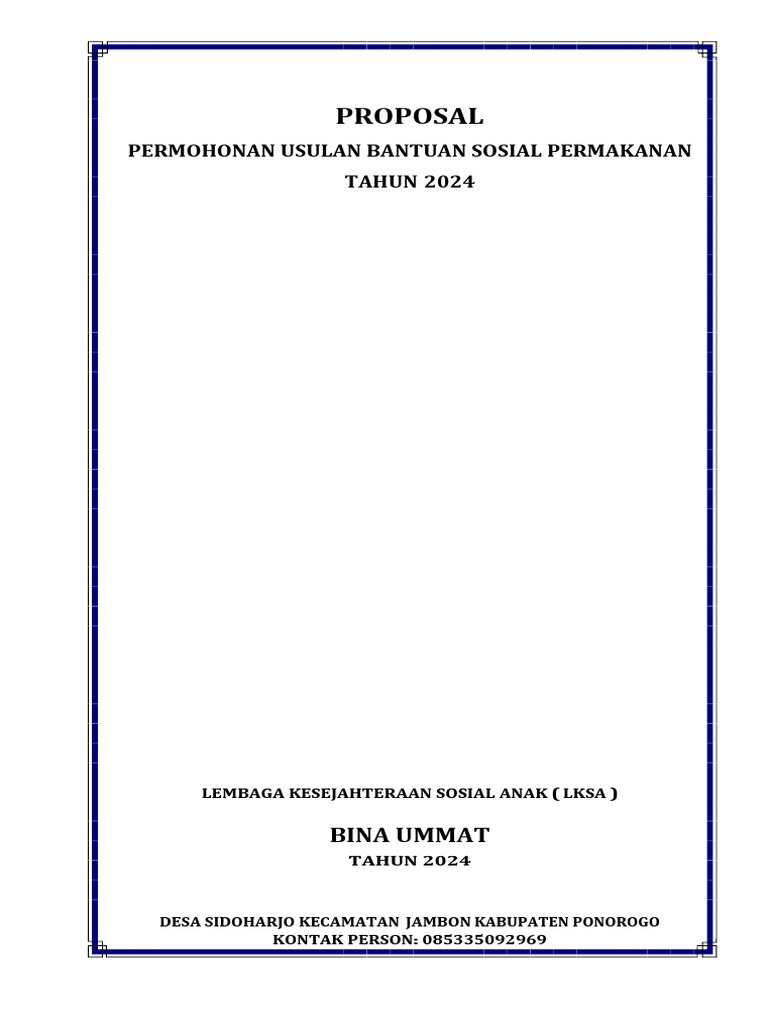 PROPOSAL

PERMOHONAN USULAN BANTUAN SOSIAL PERMAKANAN

TAHUN 2024

LEMBAGA KESEJAHTERAAN SOSIAL ANAK ( LKSA )

BINA UMMAT

TAHUN 2024

DESA SIDOHARJO KECAMATAN JAMBON KABUPATEN PONOROGO
KONTAK PERSON: 085335092969